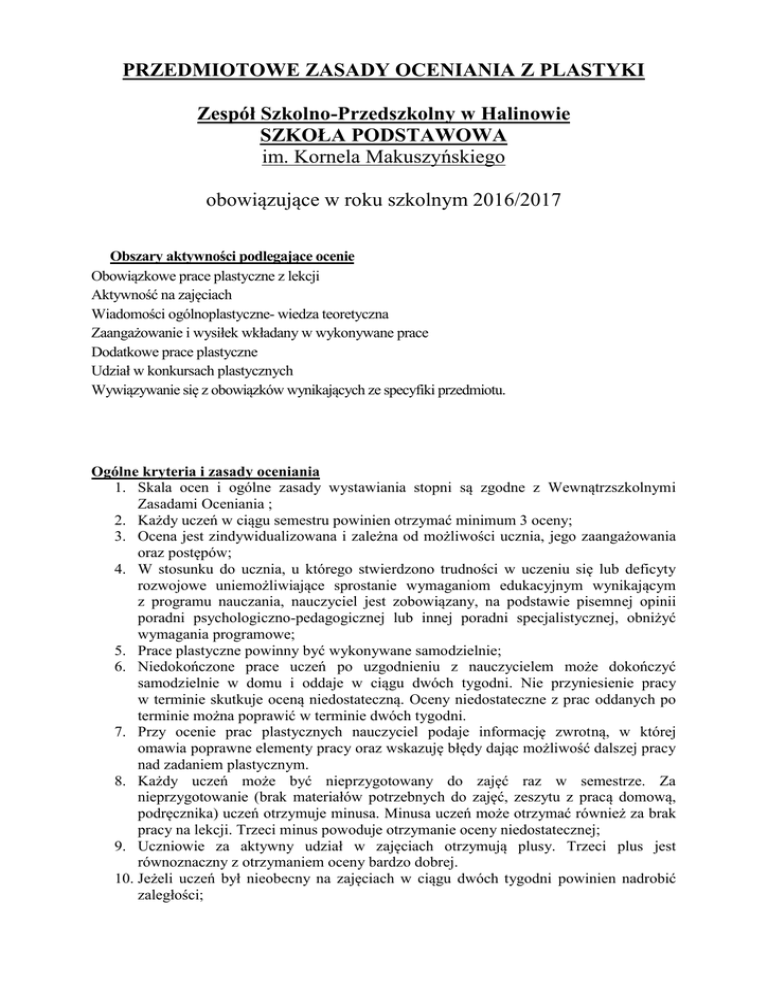 PRZEDMIOTOWE ZASADY OCENIANIA Z PLASTYKI

Zespół Szkolno-Przedszkolny w Halinowie
SZKOŁA PODSTAWOWA
im. Kornela Makuszyńskiego

obowiązujące w roku szkolnym 2016/2017

Obszary aktywności podlegające ocenie
Obowiązkowe prace plastyczne z lekcji
Aktywność na zajęciach
Wiadomości ogólnoplastyczne- wiedza teoretyczna
Zaangażowanie i wysiłek wkładany w wykonywane prace
Dodatkowe prace plastyczne
Udział w konkursach plastycznych
Wywiązywanie się z obowiązków wynikających ze specyfiki przedmiotu.

Ogólne kryteria i zasady oceniania
1. Skala ocen i ogólne zasady wystawiania stopni są zgodne z Wewnątrzszkolnymi Zasadami Oceniania ;
2. Każdy uczeń w ciągu semestru powinien otrzymać minimum 3 oceny;
3. Ocena jest zindywidualizowana i zależna od możliwości ucznia, jego zaangażowania oraz postępów;
4. W stosunku do ucznia, u którego stwierdzono trudności w uczeniu się lub deficyty rozwojowe uniemożliwiające sprostanie wymaganiom edukacyjnym wynikającym z programu nauczania, nauczyciel jest zobowiązany, na podstawie pisemnej opinii poradni psychologiczno-pedagogicznej lub innej poradni specjalistycznej, obniżyć wymagania programowe;
5. Prace plastyczne powinny być wykonywane samodzielnie;
6. Niedokończone prace uczeń po uzgodnieniu z nauczycielem może dokończyć samodzielnie w domu i oddaje w ciągu dwóch tygodni. Nie przyniesienie pracy w terminie skutkuje oceną niedostateczną. Oceny niedostateczne z prac oddanych po terminie można poprawić w terminie dwóch tygodni.
7. Przy ocenie prac plastycznych nauczyciel podaje informację zwrotną, w której omawia poprawne elementy pracy oraz wskazuję błędy dając możliwość dalszej pracy nad zadaniem plastycznym.
8. Każdy uczeń może być nieprzygotowany do zajęć raz w semestrze. Za nieprzygotowanie (brak materiałów potrzebnych do zajęć, zeszytu z pracą domową, podręcznika) uczeń otrzymuje minusa. Minusa uczeń może otrzymać również za brak pracy na lekcji. Trzeci minus powoduje otrzymanie oceny niedostatecznej;
9. Uczniowie za aktywny udział w zajęciach otrzymują plusy. Trzeci plus jest równoznaczny z otrzymaniem oceny bardzo dobrej.
10. Jeżeli uczeń był nieobecny na zajęciach w ciągu dwóch tygodni powinien nadrobić zaległości;